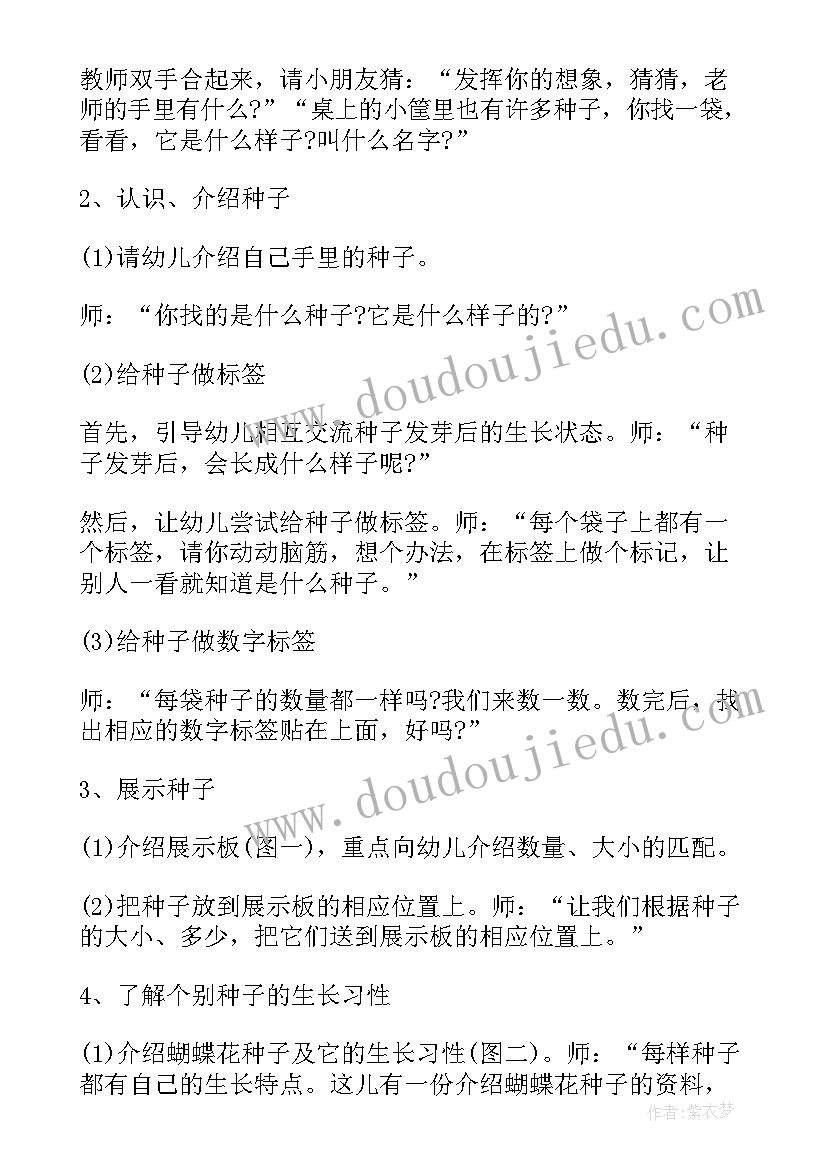 教师双手合起来，请小朋友猜：“发挥你的想象，猜猜，老师的手里有什么?”“桌上的小筐里也有许多种子，你找一袋，看看，它是什么样子?叫什么名字?”

2、认识、介绍种子

(1)请幼儿介绍自己手里的种子。

师：“你找的是什么种子?它是什么样子的?”

(2)给种子做标签

首先，引导幼儿相互交流种子发芽后的生长状态。师：“种子发芽后，会长成什么样子呢?”

然后，让幼儿尝试给种子做标签。师：“每个袋子上都有一个标签，请你动动脑筋，想个办法，在标签上做个标记，让别人一看就知道是什么种子。”

(3)给种子做数字标签

师：“每袋种子的数量都一样吗?我们来数一数。数完后，找出相应的数字标签贴在上面，好吗?”

3、展示种子

(1)介绍展示板(图一)，重点向幼儿介绍数量、大小的匹配。

(2)把种子放到展示板的相应位置上。师：“让我们根据种子的大小、多少，把它们送到展示板的相应位置上。”

4、了解个别种子的生长习性

(1)介绍蝴蝶花种子及它的生长习性(图二)。师：“每样种子都有自己的生长特点。这儿有一份介绍蝴蝶花种子的资料，

www.doudoujiedu.com
www.doudoujiedu.com
作者：紫衣梦